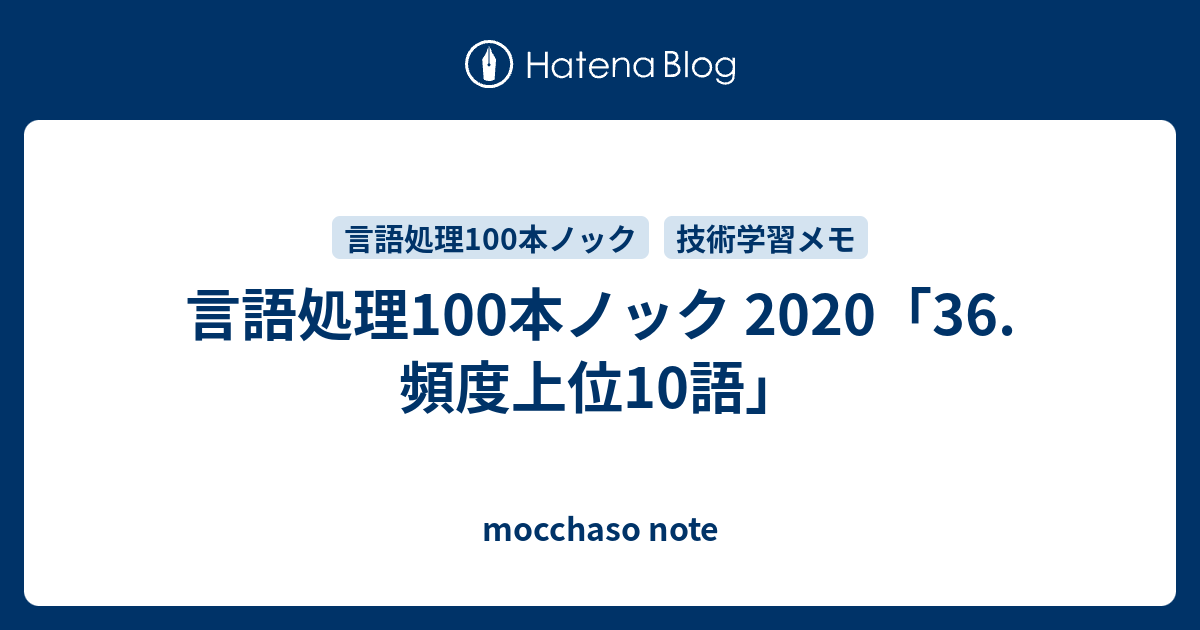 Hatena Blog

言語処理100本ノック

技術学習メモ

言語処理100本ノック 2020「36. 頻度上位10語」

mocchaso note